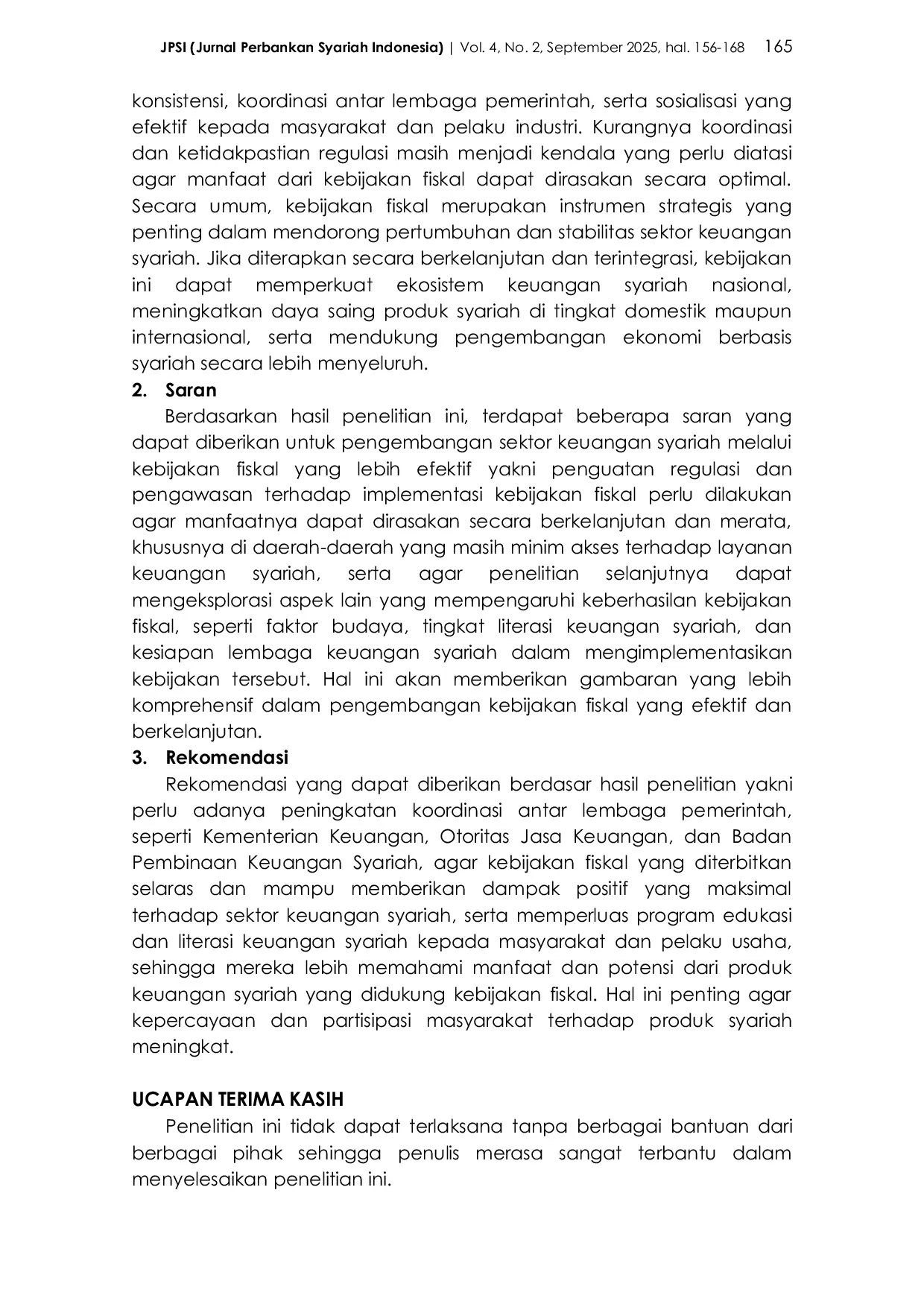 JPSI (Jurnal Perbankan Syariah Indonesia) | Vol. 4, No. 2, September 2025, hal. 156-168 165

konsistensi, koordinasi antar lembaga pemerintah, serta sosialisasi yang efektif kepada masyarakat dan pelaku industri. Kurangnya koordinasi dan ketidakpastian regulasi masih menjadi kendala yang perlu diatasi agar manfaat dari kebijakan fiskal dapat dirasakan secara optimal. Secara umum, kebijakan fiskal merupakan instrumen strategis yang penting dalam mendorong pertumbuhan dan stabilitas sektor keuangan syariah. Jika diterapkan secara berkelanjutan dan terintegrasi, kebijakan ini dapat memperkuat ekosistem keuangan syariah nasional, meningkatkan daya saing produk syariah di tingkat domestik maupun internasional, serta mendukung pengembangan ekonomi berbasis syariah secara lebih menyeluruh.

2. Saran

Berdasarkan hasil penelitian ini, terdapat beberapa saran yang dapat diberikan untuk pengembangan sektor keuangan syariah melalui kebijakan fiskal yang lebih efektif yakni penguatan regulasi dan pengawasan terhadap implementasi kebijakan fiskal perlu dilakukan agar manfaatnya dapat dirasakan secara berkelanjutan dan merata, khususnya di daerah-daerah yang masih minim akses terhadap layanan keuangan syariah, serta agar penelitian selanjutnya dapat mengeksplorasi aspek lain yang mempengaruhi keberhasilan kebijakan fiskal, seperti faktor budaya, tingkat literasi keuangan syariah, dan kesiapan lembaga keuangan syariah dalam mengimplementasikan kebijakan tersebut. Hal ini akan memberikan gambaran yang lebih komprehensif dalam pengembangan kebijakan fiskal yang efektif dan berkelanjutan.

3. Rekomendasi

Rekomendasi yang dapat diberikan berdasar hasil penelitian yakni perlu adanya peningkatan koordinasi antar lembaga pemerintah, seperti Kementerian Keuangan, Otoritas Jasa Keuangan, dan Badan Pembinaan Keuangan Syariah, agar kebijakan fiskal yang diterbitkan selaras dan mampu memberikan dampak positif yang maksimal terhadap sektor keuangan syariah, serta memperluas program edukasi dan literasi keuangan syariah kepada masyarakat dan pelaku usaha, sehingga mereka lebih memahami manfaat dan potensi dari produk keuangan syariah yang didukung kebijakan fiskal. Hal ini penting agar kepercayaan dan partisipasi masyarakat terhadap produk syariah meningkat.

UCAPAN TERIMA KASIH

Penelitian ini tidak dapat terlaksana tanpa berbagai bantuan dari berbagai pihak sehingga penulis merasa sangat terbantu dalam menyelesaikan penelitian ini.